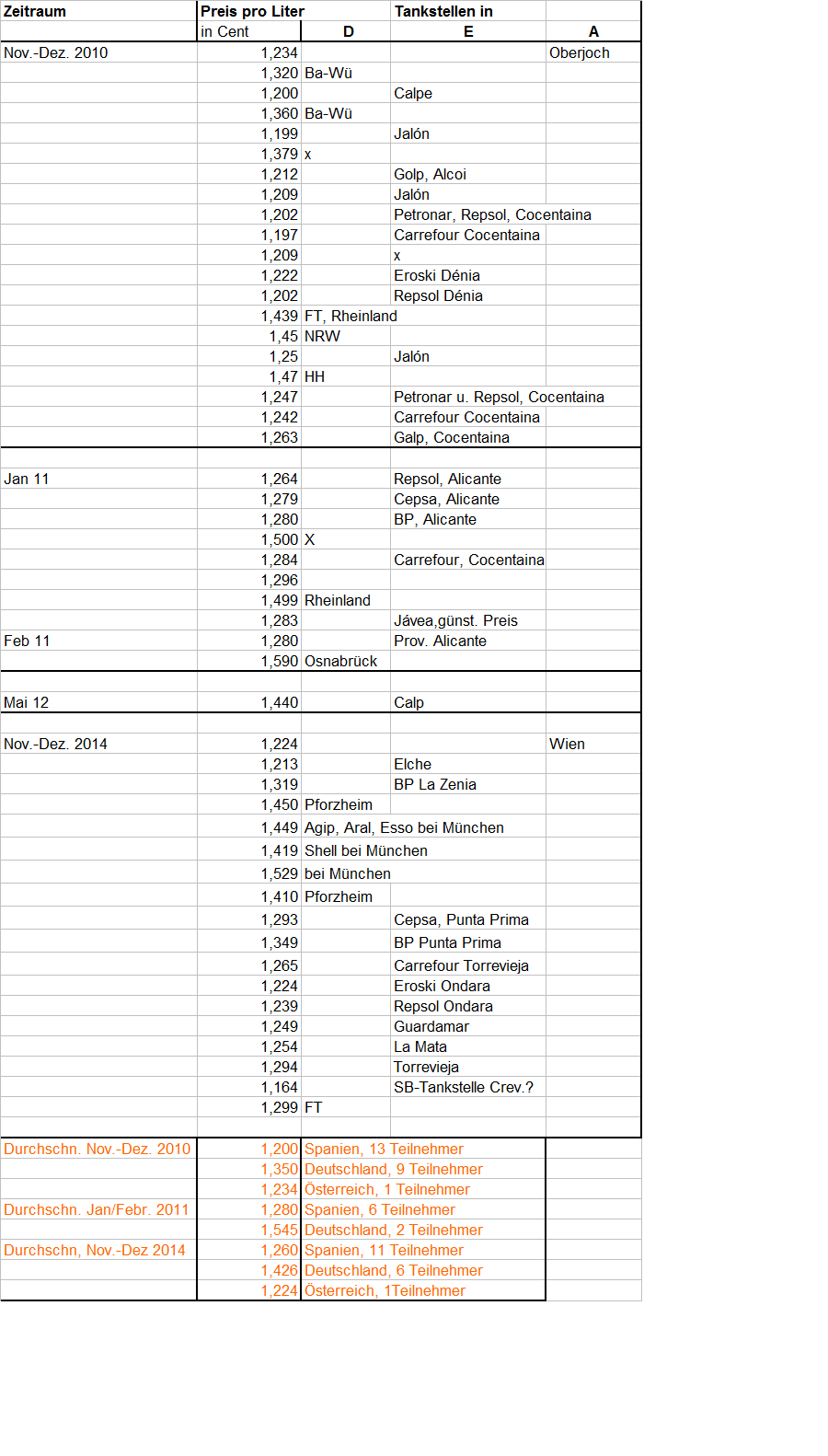 | Zeitraum | Preis pro Liter | | Tankstellen in | |
|---|---|---|---|---|
| | in Cent | D | E | A |
| Nov.-Dez. 2010 | 1,234 | | | Oberjoch |
| | 1,320 | Ba-Wü | | |
| | 1,200 | | Calpe | |
| | 1,360 | Ba-Wü | | |
| | 1,199 | | Jalón | |
| | 1,379 | x | | |
| | 1,212 | | Golp, Alcoi | |
| | 1,209 | | Jalón | |
| | 1,202 | | Petronar, Repsol, Cocentaina | |
| | 1,197 | | Carrefour Cocentaina | |
| | 1,209 | | x | |
| | 1,222 | | Eroski Dénia | |
| | 1,202 | | Repsol Dénia | |
| | 1,439 | FT, Rheinland | | |
| | 1,45 | NRW | | |
| | 1,25 | | Jalón | |
| | 1,47 | HH | | |
| | 1,247 | | Petronar u. Repsol, Cocentaina | |
| | 1,242 | | Carrefour Cocentaina | |
| | 1,263 | | Galp, Cocentaina | |
| | | | | |
| Jan 11 | 1,264 | | Repsol, Alicante | |
| | 1,279 | | Cepsa, Alicante | |
| | 1,280 | | BP, Alicante | |
| | 1,500 | X | | |
| | 1,284 | | Carrefour, Cocentaina | |
| | 1,296 | | | |
| | 1,499 | Rheinland | | |
| | 1,283 | | Jávea,günst. Preis | |
| Feb 11 | 1,280 | | Prov. Alicante | |
| | 1,590 | Osnabrück | | |
| | | | | |
| Mai 12 | 1,440 | | Calp | |
| | | | | |
| Nov.-Dez. 2014 | 1,224 | | | Wien |
| | 1,213 | | Elche | |
| | 1,319 | | BP La Zenia | |
| | 1,450 | Pforzheim | | |
| | 1,449 | Agip, Aral, Esso bei München | | |
| | 1,419 | Shell bei München | | |
| | 1,529 | bei München | | |
| | 1,410 | Pforzheim | | |
| | 1,293 | | Cepsa, Punta Prima | |
| | 1,349 | | BP Punta Prima | |
| | 1,265 | | Carrefour Torrevieja | |
| | 1,224 | | Eroski Ondara | |
| | 1,239 | | Repsol Ondara | |
| | 1,249 | | Guardamar | |
| | 1,254 | | La Mata | |
| | 1,294 | | Torrevieja | |
| | 1,164 | | SB-Tankstelle Crev.? | |
| | 1,299 | FT | | |
| | | | | |
| Durchschn. Nov.-Dez. 2010 | 1,200 | Spanien, 13 Teilnehmer | | |
| | 1,350 | Deutschland, 9 Teilnehmer | | |
| | 1,234 | Österreich, 1 Teilnehmer | | |
| Durchschn. Jan/Febr. 2011 | 1,280 | Spanien, 6 Teilnehmer | | |
| | 1,545 | Deutschland, 2 Teilnehmer | | |
| Durchschn, Nov.-Dez 2014 | 1,260 | Spanien, 11 Teilnehmer | | |
| | 1,426 | Deutschland, 6 Teilnehmer | | |
| | 1,224 | Österreich, 1Teilnehmer | | |